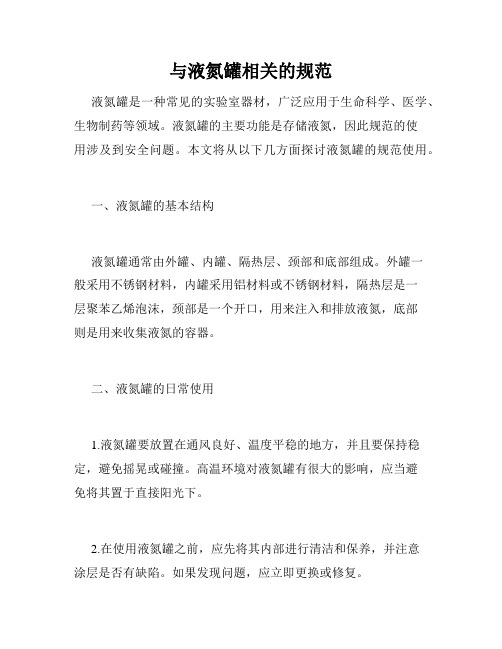 与液氮罐相关的规范

液氮罐是一种常见的实验室器材，广泛应用于生命科学、医学、生物制药等领域。液氮罐的主要功能是存储液氮，因此规范的使用涉及到安全问题。本文将从以下几方面探讨液氮罐的规范使用。

一、液氮罐的基本结构

液氮罐通常由外罐、内罐、隔热层、颈部和底部组成。外罐一般采用不锈钢材料，内罐采用铝材料或不锈钢材料，隔热层是一层聚苯乙烯泡沫，颈部是一个开口，用来注入和排放液氮，底部则是用来收集液氮的容器。

二、液氮罐的日常使用

1.液氮罐要放置在通风良好、温度平稳的地方，并且要保持稳定，避免摇晃或碰撞。高温环境对液氮罐有很大的影响，应当避免将其置于直接阳光下。

2.在使用液氮罐之前，应先将其内部进行清洁和保养，并注意涂层是否有缺陷。如果发现问题，应立即更换或修复。